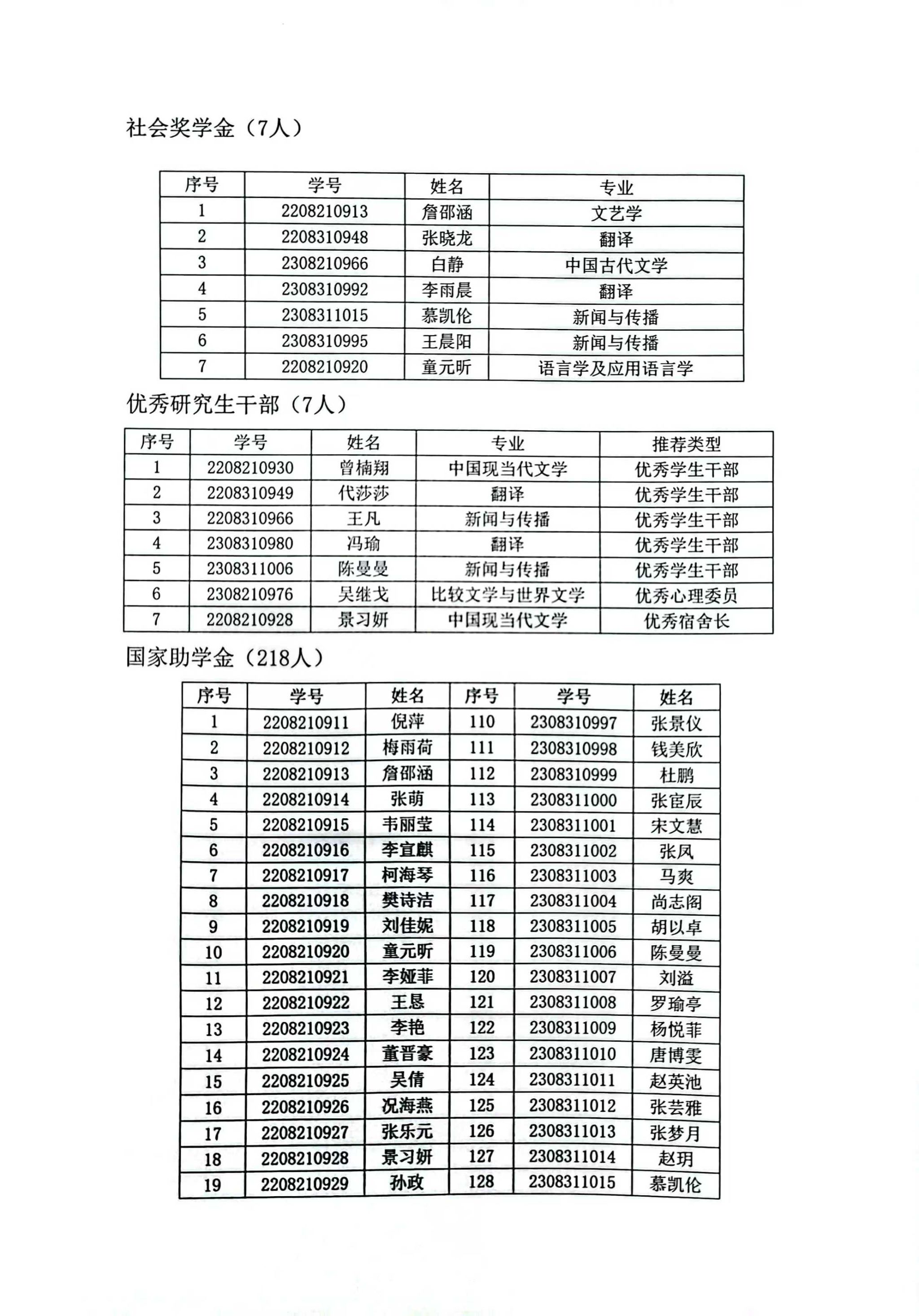 社会奖学金（7人）

| 序号 | 学号 | 姓名 | 专业 |
|---|---|---|---|
| 1 | 2208210913 | 詹邵涵 | 文艺学 |
| 2 | 2208310948 | 张晓龙 | 翻译 |
| 3 | 2308210966 | 白静 | 中国古代文学 |
| 4 | 2308310992 | 李雨晨 | 翻译 |
| 5 | 2308311015 | 慕凯伦 | 新闻与传播 |
| 6 | 2308310995 | 王晨阳 | 新闻与传播 |
| 7 | 2208210920 | 童元昕 | 语言学及应用语言学 |

优秀研究生干部（7人）

| 序号 | 学号 | 姓名 | 专业 | 推荐类型 |
|---|---|---|---|---|
| 1 | 2208210930 | 曾楠翔 | 中国现当代文学 | 优秀学生干部 |
| 2 | 2208310949 | 代莎莎 | 翻译 | 优秀学生干部 |
| 3 | 2208310966 | 王凡 | 新闻与传播 | 优秀学生干部 |
| 4 | 2308310980 | 冯瑜 | 翻译 | 优秀学生干部 |
| 5 | 2308311006 | 陈曼曼 | 新闻与传播 | 优秀学生干部 |
| 6 | 2308210976 | 吴继戈 | 比较文学与世界文学 | 优秀心理委员 |
| 7 | 2208210928 | 景习妍 | 中国现当代文学 | 优秀宿舍长 |

国家助学金（218人）

| 序号 | 学号 | 姓名 | 序号 | 学号 | 姓名 |
|---|---|---|---|---|---|
| 1 | 2208210911 | 倪萍 | 110 | 2308310997 | 张景仪 |
| 2 | 2208210912 | 梅雨荷 | 111 | 2308310998 | 钱美欣 |
| 3 | 2208210913 | 詹邵涵 | 112 | 2308310999 | 杜鹏 |
| 4 | 2208210914 | 张萌 | 113 | 2308311000 | 张宦辰 |
| 5 | 2208210915 | 韦丽莹 | 114 | 2308311001 | 宋文慧 |
| 6 | 2208210916 | 李宣麒 | 115 | 2308311002 | 张凤 |
| 7 | 2208210917 | 柯海琴 | 116 | 2308311003 | 马爽 |
| 8 | 2208210918 | 樊诗洁 | 117 | 2308311004 | 尚志阁 |
| 9 | 2208210919 | 刘佳妮 | 118 | 2308311005 | 胡以卓 |
| 10 | 2208210920 | 童元昕 | 119 | 2308311006 | 陈曼曼 |
| 11 | 2208210921 | 李娅菲 | 120 | 2308311007 | 刘溢 |
| 12 | 2208210922 | 王恳 | 121 | 2308311008 | 罗瑜亭 |
| 13 | 2208210923 | 李艳 | 122 | 2308311009 | 杨悦菲 |
| 14 | 2208210924 | 董晋豪 | 123 | 2308311010 | 唐博雯 |
| 15 | 2208210925 | 吴倩 | 124 | 2308311011 | 赵英池 |
| 16 | 2208210926 | 况海燕 | 125 | 2308311012 | 张芸雅 |
| 17 | 2208210927 | 张乐元 | 126 | 2308311013 | 张梦月 |
| 18 | 2208210928 | 景习妍 | 127 | 2308311014 | 赵玥 |
| 19 | 2208210929 | 孙政 | 128 | 2308311015 | 慕凯伦 |